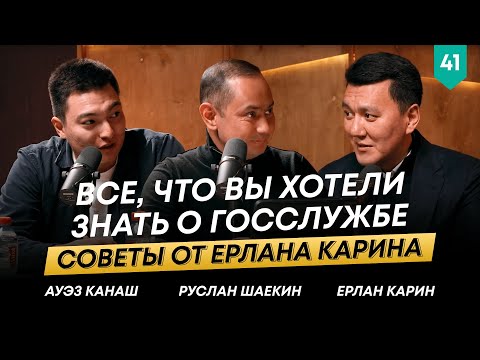 41

ВСЕ, ЧТО ВЫ ХОТЕЛИ ЗНАТЬ О ГОССЛУЖБЕ

СОВЕТЫ ОТ ЕРЛАНА КАРИНА

АУЭЗ КАНАШ

РУСЛАН ШАЕКИН

ЕРЛАН КАРИН